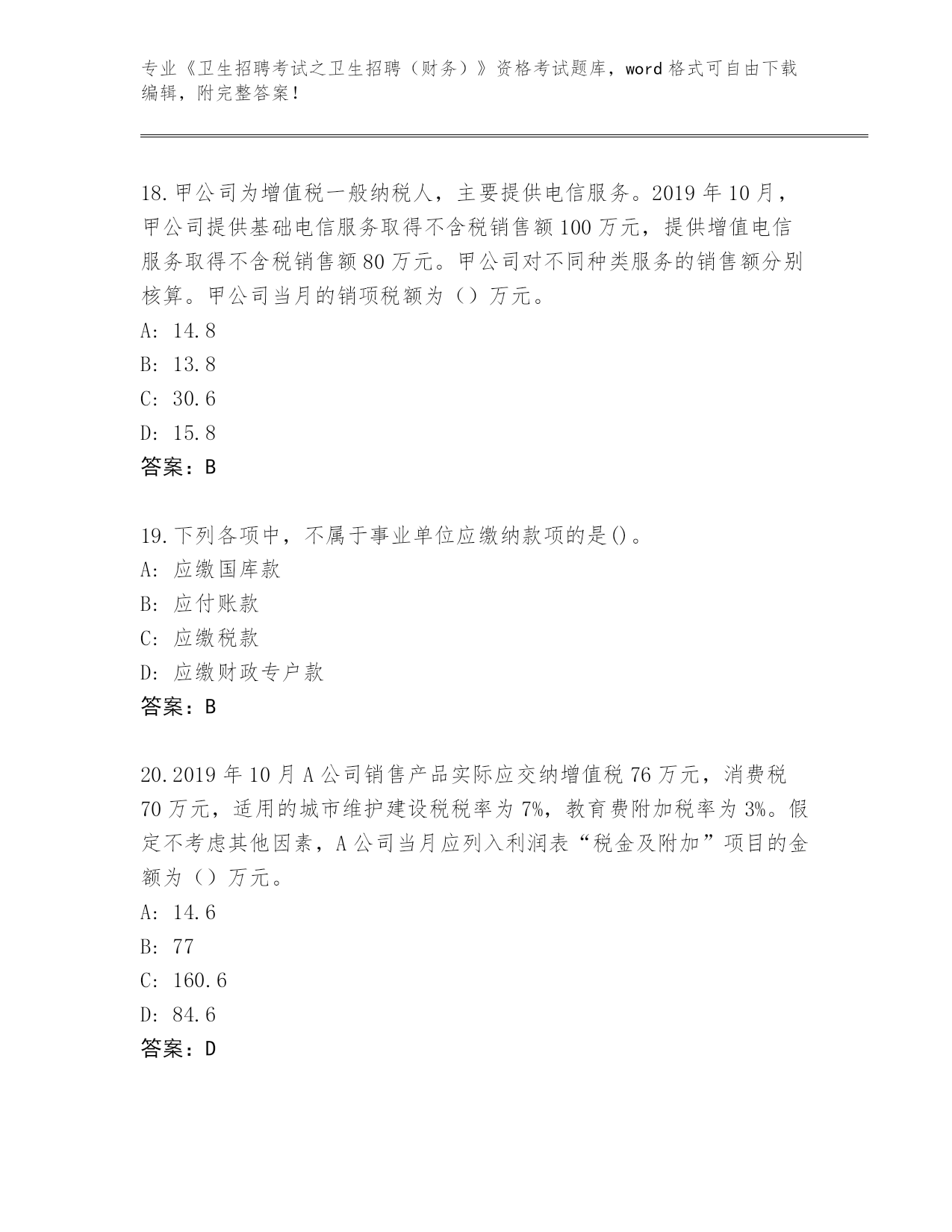 专业《卫生招聘考试之卫生招聘（财务）》资格考试题库，word 格式可自由下载编辑，附完整答案！

18.甲公司为增值税一般纳税人，主要提供电信服务。2019 年 10 月，甲公司提供基础电信服务取得不含税销售额 100 万元，提供增值电信服务取得不含税销售额 80 万元。甲公司对不同种类服务的销售额分别核算。甲公司当月的销项税额为（）万元。
A: 14.8
B: 13.8
C: 30.6
D: 15.8
答案：B

19.下列各项中，不属于事业单位应缴纳款项的是()。
A: 应缴国库款
B: 应付账款
C: 应缴税款
D: 应缴财政专户款
答案：B

20.2019 年 10 月 A 公司销售产品实际应交纳增值税 76 万元，消费税 70 万元，适用的城市维护建设税税率为 7%，教育费附加税率为 3%。假定不考虑其他因素，A 公司当月应列入利润表“税金及附加”项目的金额为（）万元。
A: 14.6
B: 77
C: 160.6
D: 84.6
答案：D